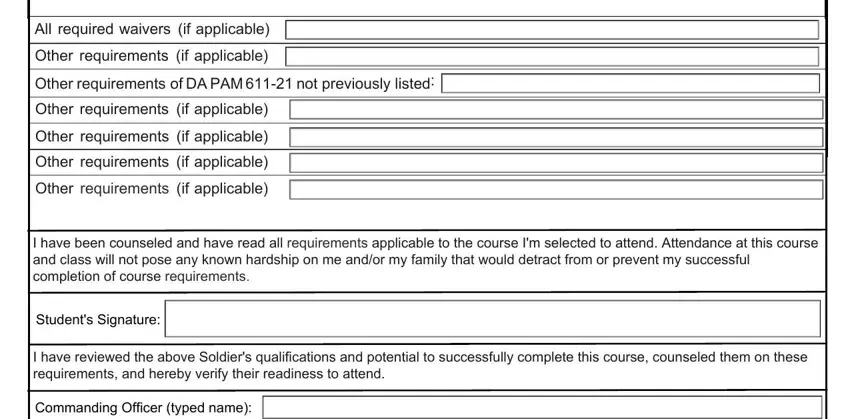 All required waivers (if applicable)
Other requirements (if applicable)
Other requirements of DA PAM 611-21 not previously listed:
Other requirements (if applicable)
Other requirements (if applicable)
Other requirements (if applicable)
Other requirements (if applicable)

I have been counseled and have read all requirements applicable to the course I'm selected to attend. Attendance at this course and class will not pose any known hardship on me and/or my family that would detract from or prevent my successful completion of course requirements.

Student's Signature:

I have reviewed the above Soldier's qualifications and potential to successfully complete this course, counseled them on these requirements, and hereby verify their readiness to attend.

Commanding Officer (typed name):